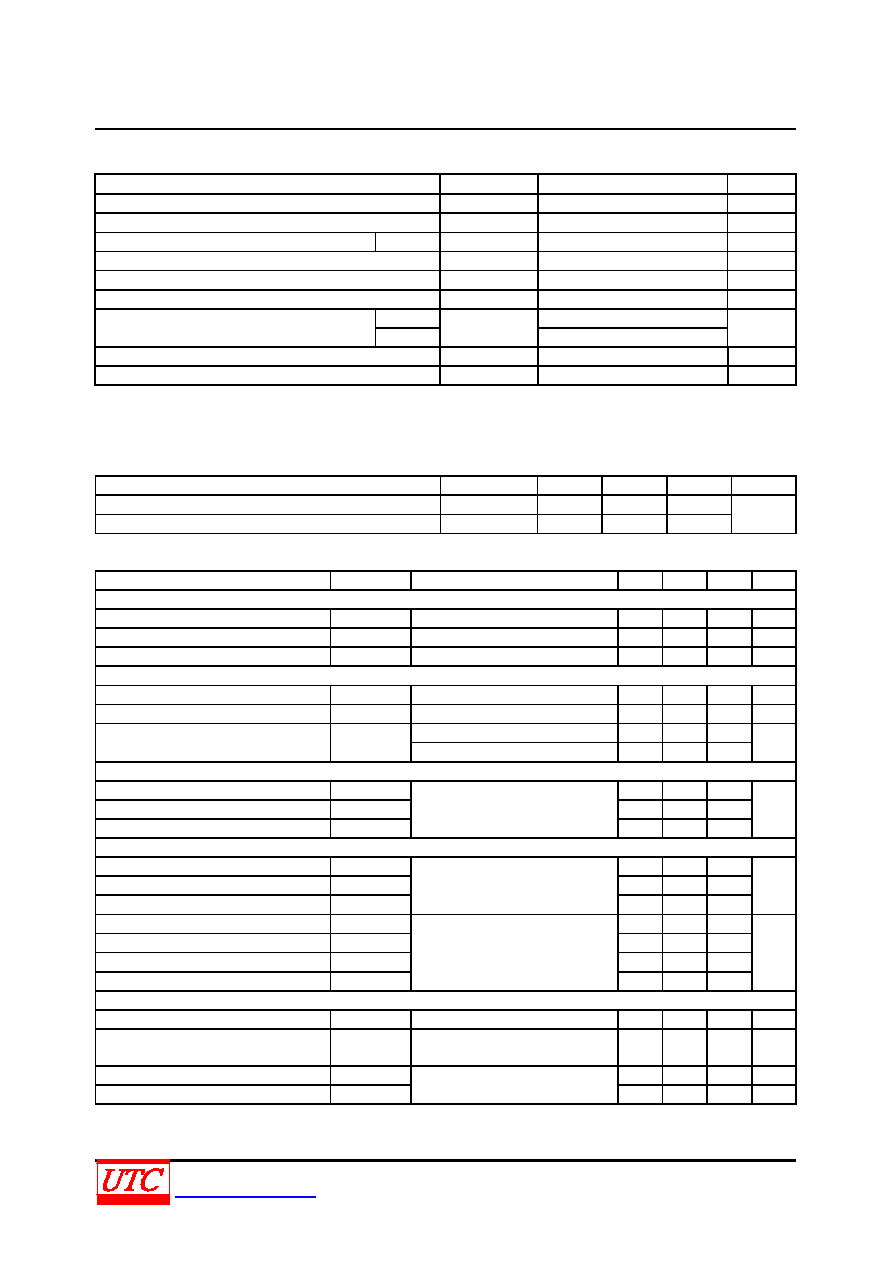 UTC